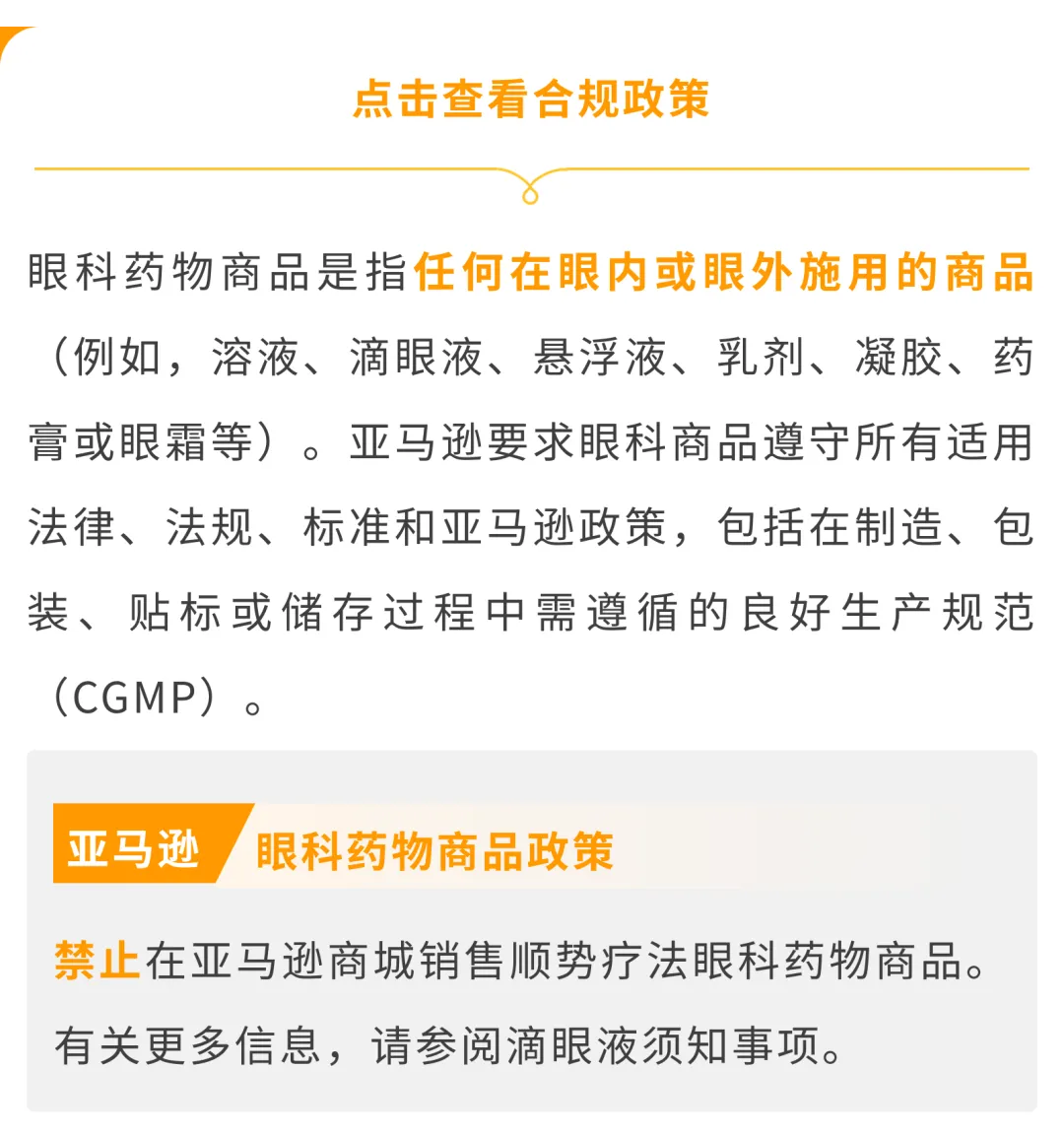 点击查看合规政策

眼科药物商品是指任何在眼内或眼外施用的商品（例如，溶液、滴眼液、悬浮液、乳剂、凝胶、药膏或眼霜等）。亚马逊要求眼科商品遵守所有适用法律、法规、标准和亚马逊政策，包括在制造、包装、贴标或储存过程中需遵循的良好生产规范（CGMP）。

亚马逊 眼科药物商品政策

禁止在亚马逊商城销售顺势疗法眼科药物商品。

有关更多信息，请参阅滴眼液须知事项。